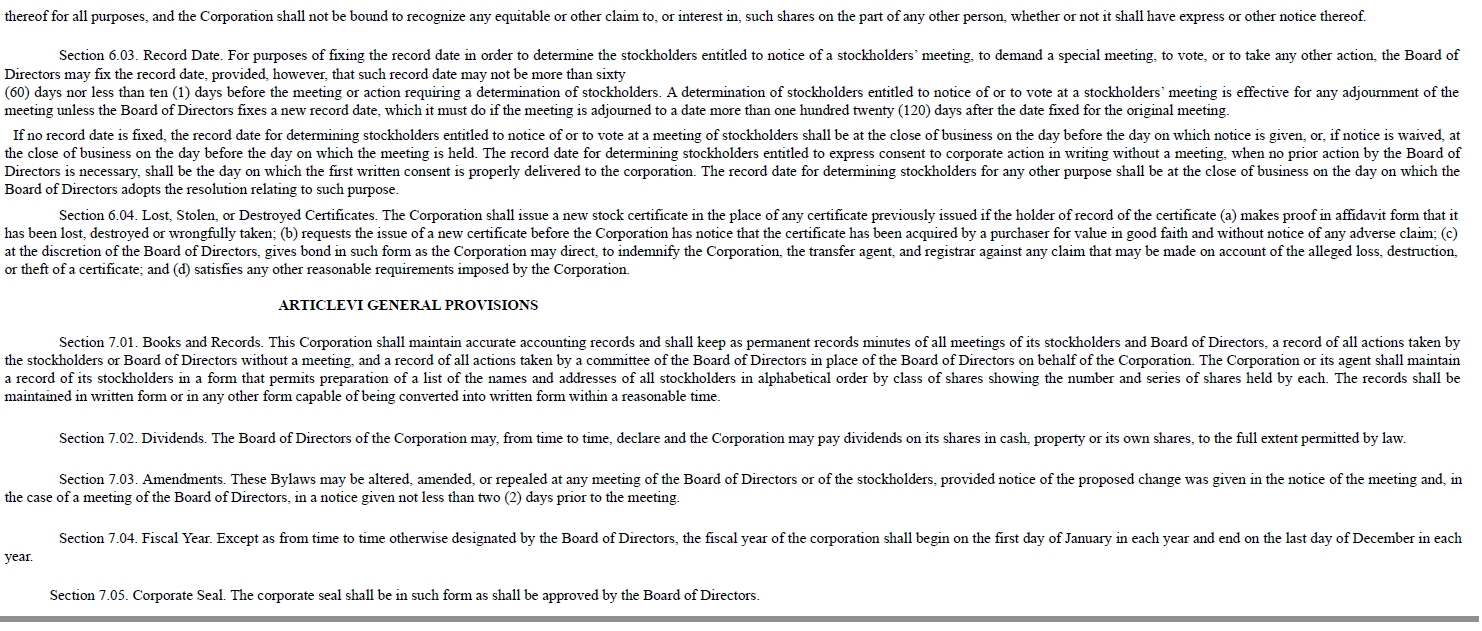 thereof for all purposes, and the Corporation shall not be bound to recognize any equitable or other claim to, or interest in, such shares on the part of any other person, whether or not it shall have express or other notice thereof.

Section 6.03. Record Date. For purposes of fixing the record date in order to determine the stockholders entitled to notice of a stockholders' meeting, to demand a special meeting, to vote, or to take any other action, the Board of Directors may fix the record date, provided, however, that such record date may not be more than sixty
(60) days nor less than ten (1) days before the meeting or action requiring a determination of stockholders. A determination of stockholders entitled to notice of or to vote at a stockholders' meeting is effective for any adjournment of the meeting unless the Board of Directors fixes a new record date, which it must do if the meeting is adjourned to a date more than one hundred twenty (120) days after the date fixed for the original meeting.

If no record date is fixed, the record date for determining stockholders entitled to notice of or to vote at a meeting of stockholders shall be at the close of business on the day before the day on which notice is given, or, if notice is waived, at the close of business on the day before the day on which the meeting is held. The record date for determining stockholders entitled to express consent to corporate action in writing without a meeting, when no prior action by the Board of Directors is necessary, shall be the day on which the first written consent is properly delivered to the corporation. The record date for determining stockholders for any other purpose shall be at the close of business on the day on which the Board of Directors adopts the resolution relating to such purpose.

Section 6.04. Lost, Stolen, or Destroyed Certificates. The Corporation shall issue a new stock certificate in the place of any certificate previously issued if the holder of record of the certificate (a) makes proof in affidavit form that it has been lost, destroyed or wrongfully taken; (b) requests the issue of a new certificate before the Corporation has notice that the certificate has been acquired by a purchaser for value in good faith and without notice of any adverse claim; (c) at the discretion of the Board of Directors, gives bond in such form as the Corporation may direct, to indemnify the Corporation, the transfer agent, and registrar against any claim that may be made on account of the alleged loss, destruction, or theft of a certificate; and (d) satisfies any other reasonable requirements imposed by the Corporation.

ARTICLEVI GENERAL PROVISIONS

Section 7.01. Books and Records. This Corporation shall maintain accurate accounting records and shall keep as permanent records minutes of all meetings of its stockholders and Board of Directors, a record of all actions taken by the stockholders or Board of Directors without a meeting, and a record of all actions taken by a committee of the Board of Directors in place of the Board of Directors on behalf of the Corporation. The Corporation or its agent shall maintain a record of its stockholders in a form that permits preparation of a list of the names and addresses of all stockholders in alphabetical order by class of shares showing the number and series of shares held by each. The records shall be maintained in written form or in any other form capable of being converted into written form within a reasonable time.

Section 7.02. Dividends. The Board of Directors of the Corporation may, from time to time, declare and the Corporation may pay dividends on its shares in cash, property or its own shares, to the full extent permitted by law.

Section 7.03. Amendments. These Bylaws may be altered, amended, or repealed at any meeting of the Board of Directors or of the stockholders, provided notice of the proposed change was given in the notice of the meeting and, in the case of a meeting of the Board of Directors, in a notice given not less than two (2) days prior to the meeting.

Section 7.04. Fiscal Year. Except as from time to time otherwise designated by the Board of Directors, the fiscal year of the corporation shall begin on the first day of January in each year and end on the last day of December in each year.

Section 7.05. Corporate Seal. The corporate seal shall be in such form as shall be approved by the Board of Directors.